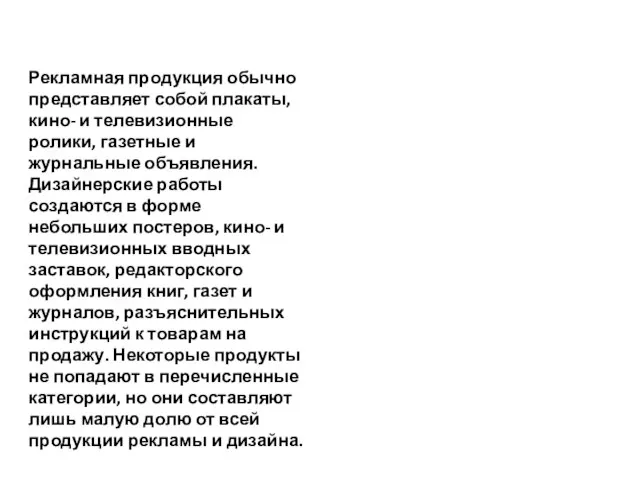 Рекламная продукция обычно представляет собой плакаты, кино- и телевизионные ролики, газетные и журнальные объявления. Дизайнерские работы создаются в форме небольших постеров, кино- и телевизионных вводных заставок, редакторского оформления книг, газет и журналов, разъяснительных инструкций к товарам на продажу. Некоторые продукты не попадают в перечисленные категории, но они составляют лишь малую долю от всей продукции рекламы и дизайна.